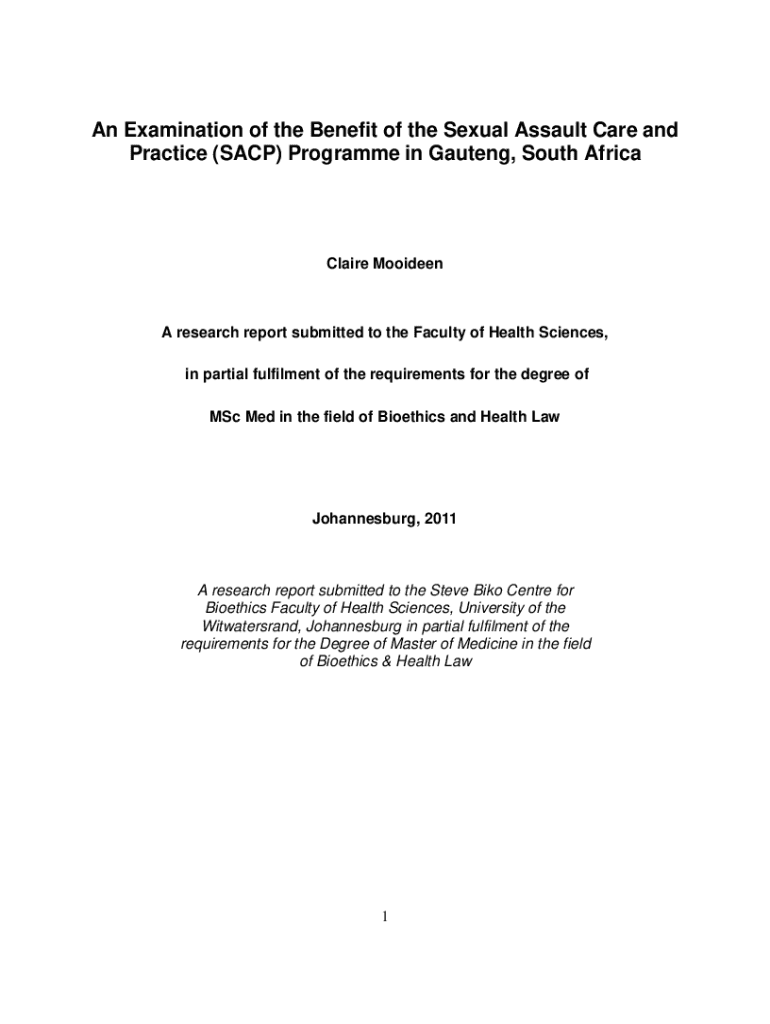 An Examination of the Benefit of the Sexual Assault Care and Practice (SACP) Programme in Gauteng, South Africa

Claire Mooideen

A research report submitted to the Faculty of Health Sciences,

in partial fulfilment of the requirements for the degree of

MSc Med in the field of Bioethics and Health Law

Johannesburg, 2011

A research report submitted to the Steve Biko Centre for Bioethics Faculty of Health Sciences, University of the Witwatersrand, Johannesburg in partial fulfilment of the requirements for the Degree of Master of Medicine in the field of Bioethics & Health Law

1